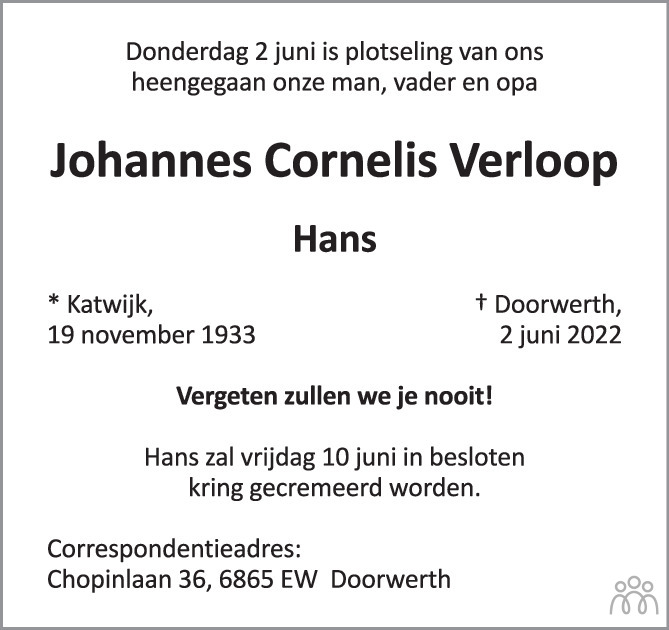 Donderdag 2 juni is plotseling van ons heengegaan onze man, vader en opa

Johannes Cornelis Verloop

Hans

* Katwijk,
19 november 1933

† Doorwerth,
2 juni 2022

Vergeten zullen we je nooit!

Hans zal vrijdag 10 juni in besloten kring gecremeerd worden.

Correspondentieadres:
Chopinlaan 36, 6865 EW Doorwerth